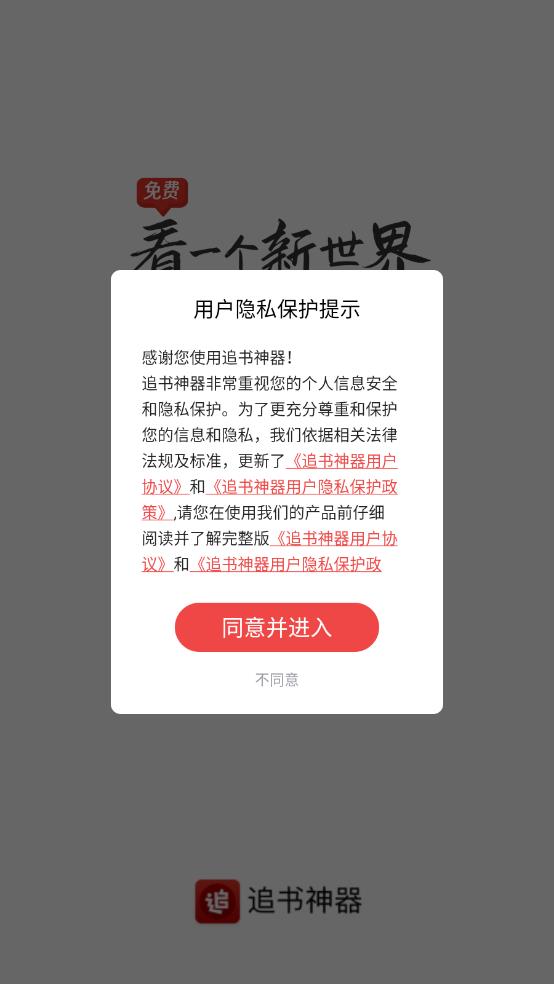 免费
看一个新世界

用户隐私保护提示

感谢您使用追书神器!
追书神器非常重视您的个人信息安全和隐私保护。为了更充分尊重和保护您的信息和隐私，我们依据相关法律法规及标准，更新了《追书神器用户协议》和《追书神器用户隐私保护政策》,请您在使用我们的产品前仔细阅读并了解完整版《追书神器用户协议》和《追书神器用户隐私保护政

同意并进入

不同意

追 追书神器